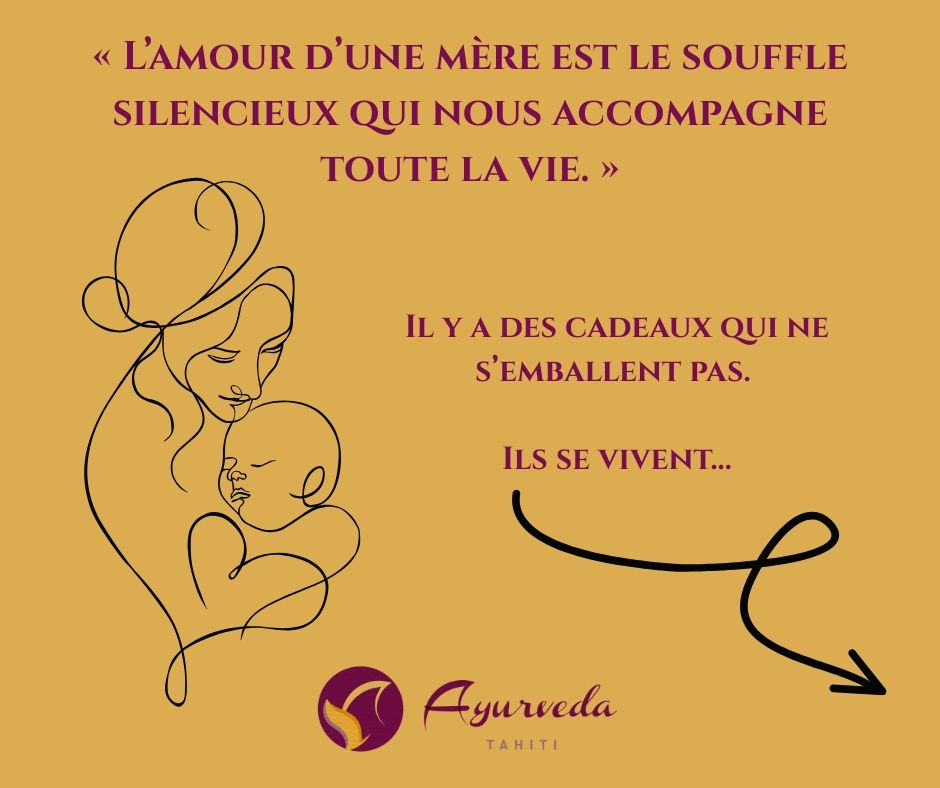 « L'amour d'une mère est le souffle silencieux qui nous accompagne toute la vie. »

Il y a des cadeaux qui ne s'emballent pas.

Ils se vivent...

Ayurveda
TAHITI